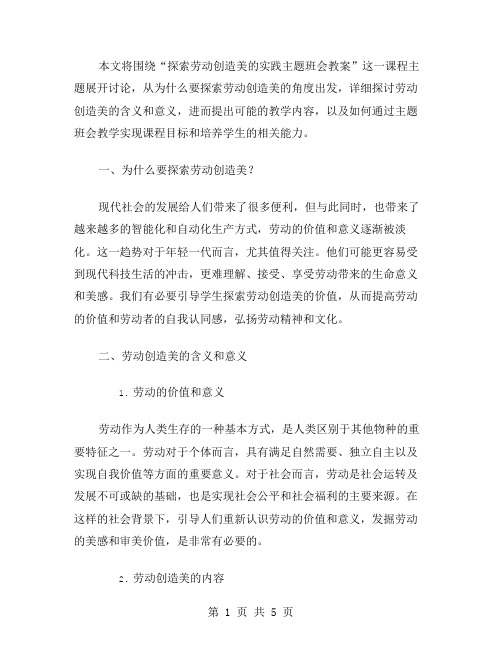 本文将围绕“探索劳动创造美的实践主题班会教案”这一课程主题展开讨论，从为什么要探索劳动创造美的角度出发，详细探讨劳动创造美的含义和意义，进而提出可能的教学内容，以及如何通过主题班会教学实现课程目标和培养学生的相关能力。

一、为什么要探索劳动创造美？

现代社会的发展给人们带来了很多便利，但与此同时，也带来了越来越多的智能化和自动化生产方式，劳动的价值和意义逐渐被淡化。这一趋势对于年轻一代而言，尤其值得关注。他们可能更容易受到现代科技生活的冲击，更难理解、接受、享受劳动带来的生命意义和美感。我们有必要引导学生探索劳动创造美的价值，从而提高劳动的价值和劳动者的自我认同感，弘扬劳动精神和文化。

二、劳动创造美的含义和意义

1. 劳动的价值和意义

劳动作为人类生存的一种基本方式，是人类区别于其他物种的重要特征之一。劳动对于个体而言，具有满足自然需要、独立自主以及实现自我价值等方面的重要意义。对于社会而言，劳动是社会运转及发展不可或缺的基础，也是实现社会公平和社会福利的主要来源。在这样的社会背景下，引导人们重新认识劳动的价值和意义，发掘劳动的美感和审美价值，是非常有必要的。

2. 劳动创造美的内容

第 1 页 共 5 页